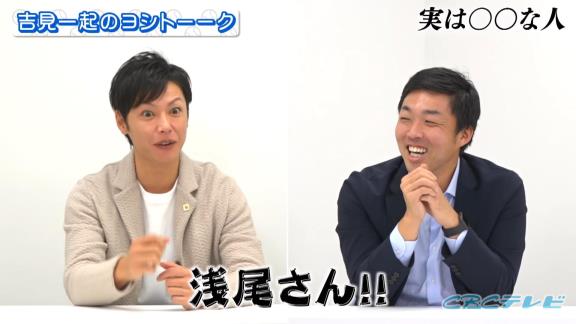 吉見一起のヨシトーーク

実は○○な人

浅尾さん!!

CBCテレビ